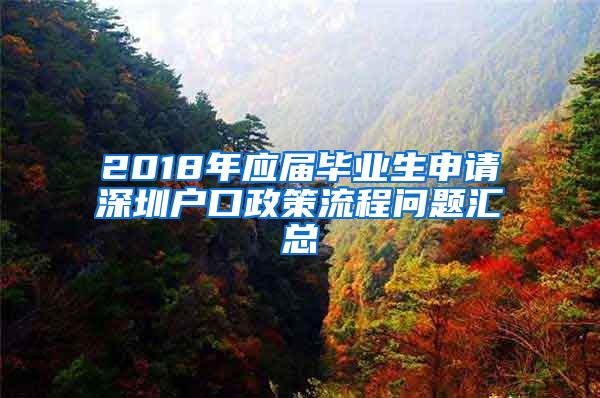 2018年应届毕业生申请深圳户口政策流程问题汇总